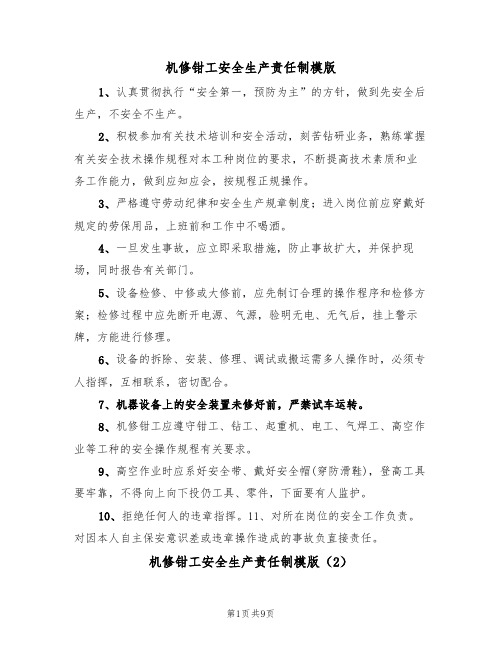 机修钳工安全生产责任制模版

1、认真贯彻执行“安全第一，预防为主”的方针，做到先安全后生产，不安全不生产。

2、积极参加有关技术培训和安全活动，刻苦钻研业务，熟练掌握有关安全技术操作规程对本工种岗位的要求，不断提高技术素质和业务工作能力，做到应知应会，按规程正规操作。

3、严格遵守劳动纪律和安全生产规章制度；进入岗位前应穿戴好规定的劳保用品，上班前和工作中不喝酒。

4、一旦发生事故，应立即采取措施，防止事故扩大，并保护现场，同时报告有关部门。

5、设备检修、中修或大修前，应先制订合理的操作程序和检修方案；检修过程中应先断开电源、气源，验明无电、无气后，挂上警示牌，方能进行修理。

6、设备的拆除、安装、修理、调试或搬运需多人操作时，必须专人指挥，互相联系，密切配合。

7、机器设备上的安全装置未修好前，严禁试车运转。

8、机修钳工应遵守钳工、钻工、起重机、电工、气焊工、高空作业等工种的安全操作规程有关要求。

9、高空作业时应系好安全带、戴好安全帽(穿防滑鞋)，登高工具要牢靠，不得向上向下投仍工具、零件，下面要有人监护。

10、拒绝任何人的违章指挥。11、对所在岗位的安全工作负责。对因本人自主保安意识差或违章操作造成的事故负直接责任。

机修钳工安全生产责任制模版（2）

第1页共9页